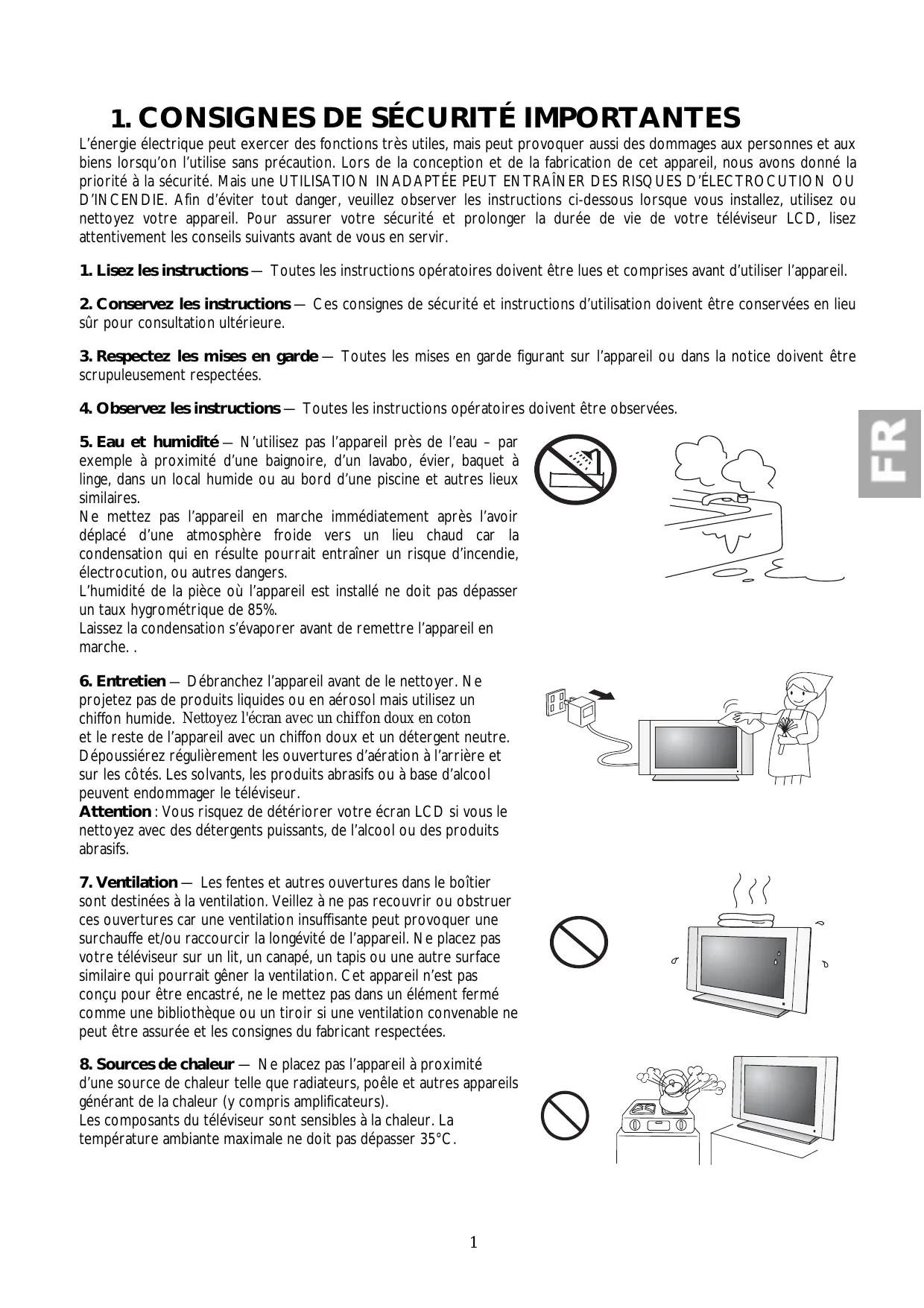 1. CONSIGNES DE SÉCURITÉ IMPORTANTES

L'énergie électrique peut exercer des fonctions très utiles, mais peut provoquer aussi des dommages aux personnes et aux biens lorsqu'on l'utilise sans précaution. Lors de la conception et de la fabrication de cet appareil, nous avons donné la priorité à la sécurité. Mais une UTILISATION INADAPTÉE PEUT ENTRAÎNER DES RISQUES D'ÉLECTROCUTION OU D'INCENDIE. Afin d'éviter tout danger, veuillez observer les instructions ci-dessous lorsque vous installez, utilisez ou nettoyez votre appareil. Pour assurer votre sécurité et prolonger la durée de vie de votre téléviseur LCD, lisez attentivement les conseils suivants avant de vous en servir.

1. Lisez les instructions — Toutes les instructions opératoires doivent être lues et comprises avant d'utiliser l'appareil.

2. Conservez les instructions — Ces consignes de sécurité et instructions d'utilisation doivent être conservées en lieu sûr pour consultation ultérieure.

3. Respectez les mises en garde — Toutes les mises en garde figurant sur l'appareil ou dans la notice doivent être scrupuleusement respectées.

4. Observez les instructions — Toutes les instructions opératoires doivent être observées.

FR

5. Eau et humidité — N'utilisez pas l'appareil près de l'eau – par exemple à proximité d'une baignoire, d'un lavabo, évier, baquet à linge, dans un local humide ou au bord d'une piscine et autres lieux similaires.
Ne mettez pas l'appareil en marche immédiatement après l'avoir déplacé d'une atmosphère froide vers un lieu chaud car la condensation qui en résulte pourrait entraîner un risque d'incendie, électrocution, ou autres dangers.
L'humidité de la pièce où l'appareil est installé ne doit pas dépasser un taux hygrométrique de 85%.
Laissez la condensation s'évaporer avant de remettre l'appareil en marche. .

6. Entretien — Débranchez l'appareil avant de le nettoyer. Ne projetez pas de produits liquides ou en aérosol mais utilisez un chiffon humide. Nettoyez l'écran avec un chiffon doux en coton et le reste de l'appareil avec un chiffon doux et un détergent neutre. Dépoussiérez régulièrement les ouvertures d'aération à l'arrière et sur les côtés. Les solvants, les produits abrasifs ou à base d'alcool peuvent endommager le téléviseur.
Attention : Vous risquez de détériorer votre écran LCD si vous le nettoyez avec des détergents puissants, de l'alcool ou des produits abrasifs.

7. Ventilation — Les fentes et autres ouvertures dans le boîtier sont destinées à la ventilation. Veillez à ne pas recouvrir ou obstruer ces ouvertures car une ventilation insuffisante peut provoquer une surchauffe et/ou raccourcir la longévité de l'appareil. Ne placez pas votre téléviseur sur un lit, un canapé, un tapis ou une autre surface similaire qui pourrait gêner la ventilation. Cet appareil n'est pas conçu pour être encastré, ne le mettez pas dans un élément fermé comme une bibliothèque ou un tiroir si une ventilation convenable ne peut être assurée et les consignes du fabricant respectées.

8. Sources de chaleur — Ne placez pas l'appareil à proximité d'une source de chaleur telle que radiateurs, poêle et autres appareils générant de la chaleur (y compris amplificateurs).
Les composants du téléviseur sont sensibles à la chaleur. La température ambiante maximale ne doit pas dépasser 35°C.

1